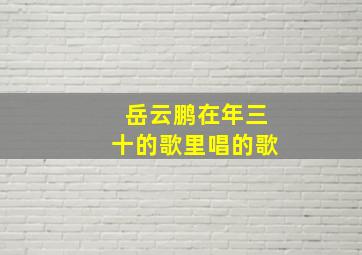 岳云鹏在年三十的歌里唱的歌